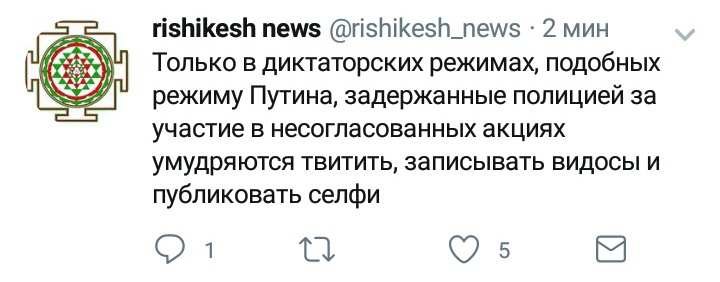 rishikesh news @rishikesh_news · 2 мин

Только в диктаторских режимах, подобных режиму Путина, задержанные полицией за участие в несогласованных акциях умудряются твитить, записывать видосы и публиковать селфи

1

5